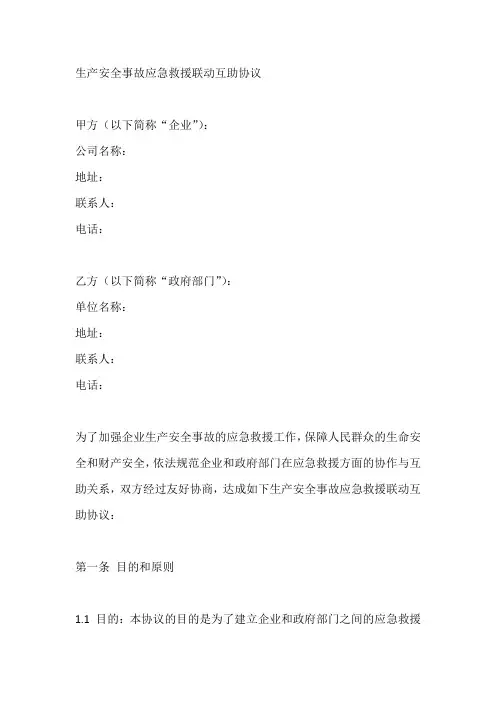 生产安全事故应急救援联动互助协议

甲方（以下简称“企业”）：
公司名称：
地址：
联系人：
电话：

乙方（以下简称“政府部门”）：
单位名称：
地址：
联系人：
电话：

为了加强企业生产安全事故的应急救援工作，保障人民群众的生命安全和财产安全，依法规范企业和政府部门在应急救援方面的协作与互助关系，双方经过友好协商，达成如下生产安全事故应急救援联动互助协议：

第一条 目的和原则

1.1 目的：本协议的目的是为了建立企业和政府部门之间的应急救援